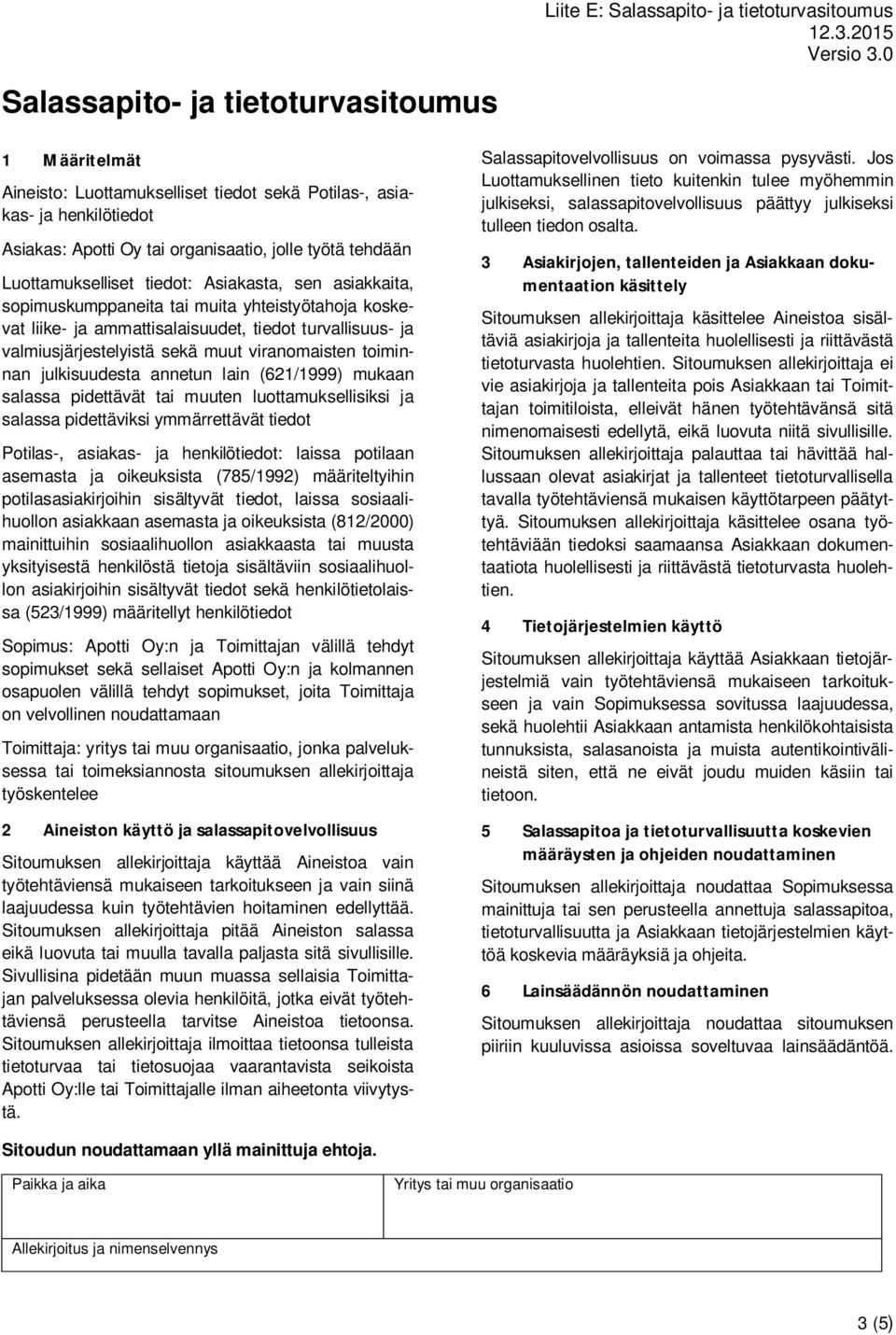 Liite E: Salassapito- ja tietoturvasitoumus
12.3.2015
Versio 3.0

Salassapito- ja tietoturvasitoumus

1 Määritelmät

Aineisto: Luottamukselliset tiedot sekä Potilas-, asiakas- ja henkilötiedot

Asiakas: Apotti Oy tai organisaatio, jolle työtä tehdään

Luottamukselliset tiedot: Asiakasta, sen asiakkaita, sopimuskumppaneita tai muita yhteistyötahoja koskevat liike- ja ammattisalaisuudet, tiedot turvallisuus- ja valmiusjärjestelyistä sekä muut viranomaisten toiminnan julkisuudesta annetun lain (621/1999) mukaan salassa pidettävät tai muuten luottamuksellisiksi ja salassa pidettäviksi ymmärrettävät tiedot

Potilas-, asiakas- ja henkilötiedot: laissa potilaan asemasta ja oikeuksista (785/1992) määriteltyihin potilasasiakirjoihin sisältyvät tiedot, laissa sosiaalihuollon asiakkaan asemasta ja oikeuksista (812/2000) mainittuihin sosiaalihuollon asiakkaasta tai muusta yksityisestä henkilöstä tietoja sisältäviin sosiaalihuollon asiakirjoihin sisältyvät tiedot sekä henkilötietolaissa (523/1999) määritellyt henkilötiedot

Sopimus: Apotti Oy:n ja Toimittajan välillä tehdyt sopimukset sekä sellaiset Apotti Oy:n ja kolmannen osapuolen välillä tehdyt sopimukset, joita Toimittaja on velvollinen noudattamaan

Toimittaja: yritys tai muu organisaatio, jonka palveluksessa tai toimeksiannosta sitoumuksen allekirjoittaja työskentelee

2 Aineiston käyttö ja salassapitovelvollisuus

Sitoumuksen allekirjoittaja käyttää Aineistoa vain työtehtäviensä mukaiseen tarkoitukseen ja vain siinä laajuudessa kuin työtehtävien hoitaminen edellyttää. Sitoumuksen allekirjoittaja pitää Aineiston salassa eikä luovuta tai muulla tavalla paljasta sitä sivullisille. Sivullisina pidetään muun muassa sellaisia Toimittajan palveluksessa olevia henkilöitä, jotka eivät työtehtäviensä perusteella tarvitse Aineistoa tietoonsa. Sitoumuksen allekirjoittaja ilmoittaa tietoonsa tulleista tietoturvaa tai tietosuojaa vaarantavista seikoista Apotti Oy:lle tai Toimittajalle ilman aiheetonta viivytystä.

Salassapitovelvollisuus on voimassa pysyvästi. Jos Luottamuksellinen tieto kuitenkin tulee myöhemmin julkiseksi, salassapitovelvollisuus päättyy julkiseksi tulleen tiedon osalta.

3 Asiakirjojen, tallenteiden ja Asiakkaan dokumentaation käsittely

Sitoumuksen allekirjoittaja käsittelee Aineistoa sisältäviä asiakirjoja ja tallenteita huolellisesti ja riittävästä tietoturvasta huolehtien. Sitoumuksen allekirjoittaja ei vie asiakirjoja ja tallenteita pois Asiakkaan tai Toimittajan toimitiloista, elleivät hänen työtehtävänsä sitä nimenomaisesti edellytä, eikä luovuta niitä sivullisille. Sitoumuksen allekirjoittaja palauttaa tai hävittää hallussaan olevat asiakirjat ja tallenteet tietoturvallisella tavalla työtehtäviensä mukaisen käyttötarpeen päätyttyä. Sitoumuksen allekirjoittaja käsittelee osana työtehtäviään tiedoksi saamaansa Asiakkaan dokumentaatiota huolellisesti ja riittävästä tietoturvasta huolehtien.

4 Tietojärjestelmien käyttö

Sitoumuksen allekirjoittaja käyttää Asiakkaan tietojärjestelmiä vain työtehtäviensä mukaiseen tarkoitukseen ja vain Sopimuksessa sovitussa laajuudessa, sekä huolehtii Asiakkaan antamista henkilökohtaisista tunnuksista, salasanoista ja muista autentikointivälineistä siten, että ne eivät joudu muiden käsiin tai tietoon.

5 Salassapitoa ja tietoturvallisuutta koskevien määräysten ja ohjeiden noudattaminen

Sitoumuksen allekirjoittaja noudattaa Sopimuksessa mainittuja tai sen perusteella annettuja salassapitoa, tietoturvallisuutta ja Asiakkaan tietojärjestelmien käyttöä koskevia määräyksiä ja ohjeita.

6 Lainsäädännön noudattaminen

Sitoumuksen allekirjoittaja noudattaa sitoumuksen piiriin kuuluvissa asioissa soveltuvaa lainsäädäntöä.

Sitoudun noudattamaan yllä mainittuja ehtoja.

| Paikka ja aika | Yritys tai muu organisaatio |
|---|---|
| Allekirjoitus ja nimenselvennys | |

3 (5)